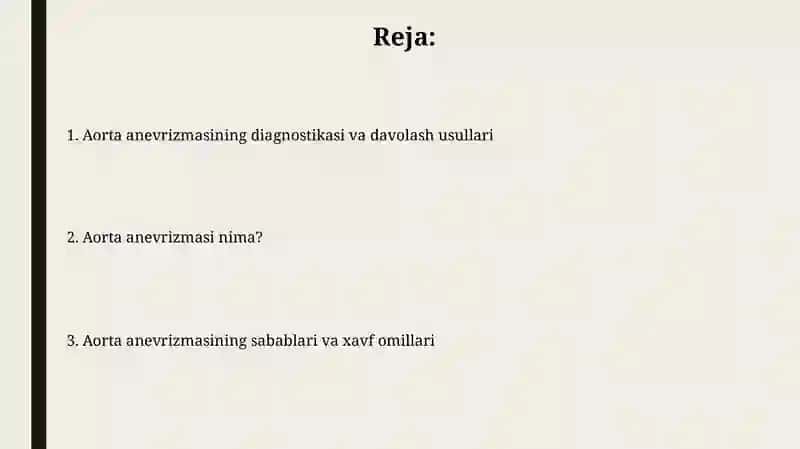 Reja:

1. Aorta anevrizmasining diagnostikasi va davolash usullari

2. Aorta anevrizmasi nima?

3. Aorta anevrizmasining sabablari va xavf omillari